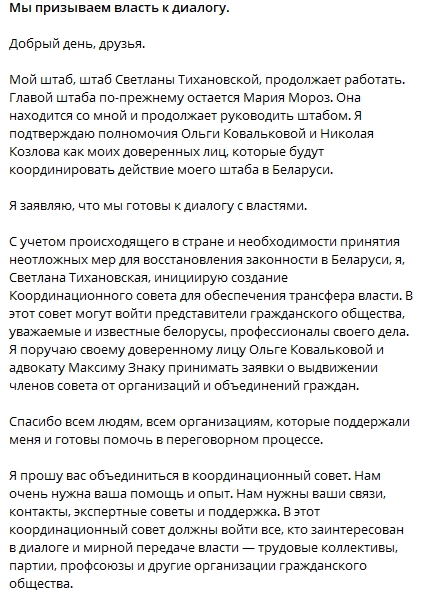 Мы призываем власть к диалогу.

Добрый день, друзья.

Мой штаб, штаб Светланы Тихановской, продолжает работать. Главой штаба по-прежнему остается Мария Мороз. Она находится со мной и продолжает руководить штабом. Я подтверждаю полномочия Ольги Ковальковой и Николая Козлова как моих доверенных лиц, которые будут координировать действие моего штаба в Беларуси.

Я заявляю, что мы готовы к диалогу с властями.

С учетом происходящего в стране и необходимости принятия неотложных мер для восстановления законности в Беларуси, я, Светлана Тихановская, инициирую создание Координационного совета для обеспечения трансфера власти. В этот совет могут войти представители гражданского общества, уважаемые и известные белорусы, профессионалы своего дела. Я поручаю своему доверенному лицу Ольге Ковальковой и адвокату Максиму Знаку принимать заявки о выдвижении членов совета от организаций и объединений граждан.

Спасибо всем людям, всем организациям, которые поддержали меня и готовы помочь в переговорном процессе.

Я прошу вас объединиться в координационный совет. Нам очень нужна ваша помощь и опыт. Нам нужны ваши связи, контакты, экспертные советы и поддержка. В этот координационный совет должны войти все, кто заинтересован в диалоге и мирной передаче власти — трудовые коллективы, партии, профсоюзы и другие организации гражданского общества.